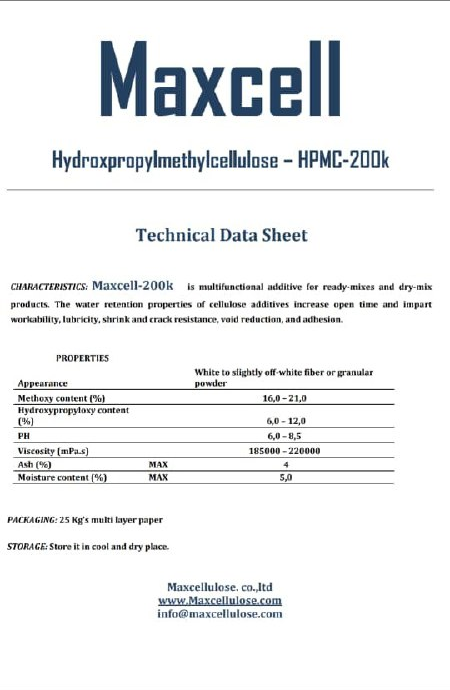 Maxcell

Hydroxpropylmethylcellulose – HPMC-200k

Technical Data Sheet

CHARACTERISTICS: Maxcell-200k is multifunctional additive for ready-mixes and dry-mix products. The water retention properties of cellulose additives increase open time and impart workability, lubricity, shrink and crack resistance, void reduction, and adhesion.

PROPERTIES

| | | |
|---|---|---|
| Appearance | | White to slightly off-white fiber or granular powder |
| Methoxy content (%) | | 16,0 – 21,0 |
| Hydroxypropyloxy content (%) | | 6,0 – 12,0 |
| PH | | 6,0 – 8,5 |
| Viscosity (mPa.s) | | 185000 – 220000 |
| Ash (%) | MAX | 4 |
| Moisture content (%) | MAX | 5,0 |

PACKAGING: 25 Kg's multi layer paper

STORAGE: Store it in cool and dry place.

Maxcellulose. co.,ltd
www.Maxcellulose.com
info@maxcellulose.com